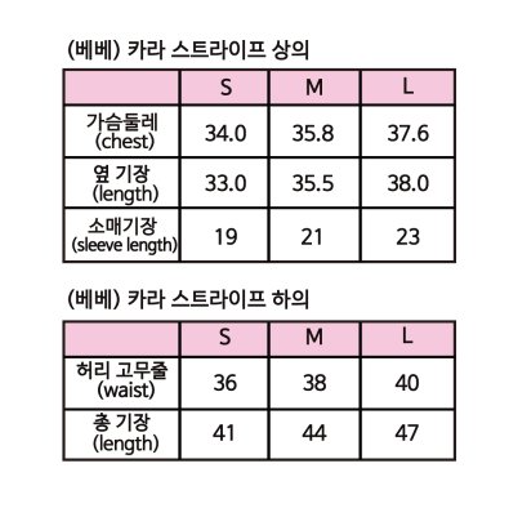 (베베) 카라 스트라이프 상의

| | S | M | L |
|---|---|---|---|
| 가슴둘레 (chest) | 34.0 | 35.8 | 37.6 |
| 옆 기장 (length) | 33.0 | 35.5 | 38.0 |
| 소매기장 (sleeve length) | 19 | 21 | 23 |

(베베) 카라 스트라이프 하의

| | S | M | L |
|---|---|---|---|
| 허리 고무줄 (waist) | 36 | 38 | 40 |
| 총 기장 (length) | 41 | 44 | 47 |